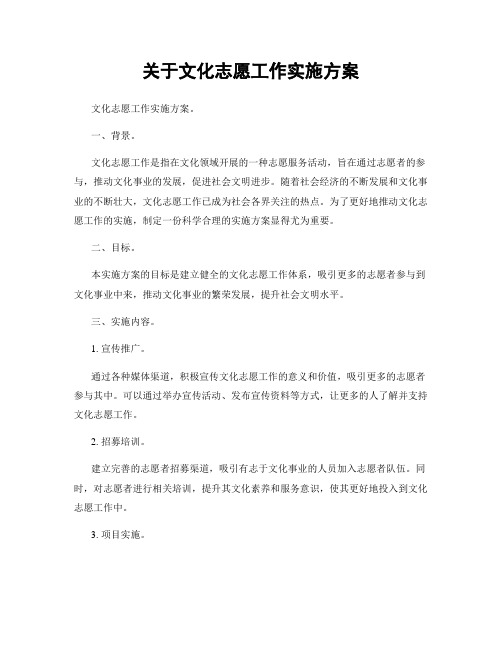 关于文化志愿工作实施方案

文化志愿工作实施方案。

一、背景。

文化志愿工作是指在文化领域开展的一种志愿服务活动，旨在通过志愿者的参与，推动文化事业的发展，促进社会文明进步。随着社会经济的不断发展和文化事业的不断壮大，文化志愿工作已成为社会各界关注的热点。为了更好地推动文化志愿工作的实施，制定一份科学合理的实施方案显得尤为重要。

二、目标。

本实施方案的目标是建立健全的文化志愿工作体系，吸引更多的志愿者参与到文化事业中来，推动文化事业的繁荣发展，提升社会文明水平。

三、实施内容。

1. 宣传推广。

通过各种媒体渠道，积极宣传文化志愿工作的意义和价值，吸引更多的志愿者参与其中。可以通过举办宣传活动、发布宣传资料等方式，让更多的人了解并支持文化志愿工作。

2. 招募培训。

建立完善的志愿者招募渠道，吸引有志于文化事业的人员加入志愿者队伍。同时，对志愿者进行相关培训，提升其文化素养和服务意识，使其更好地投入到文化志愿工作中。

3. 项目实施。